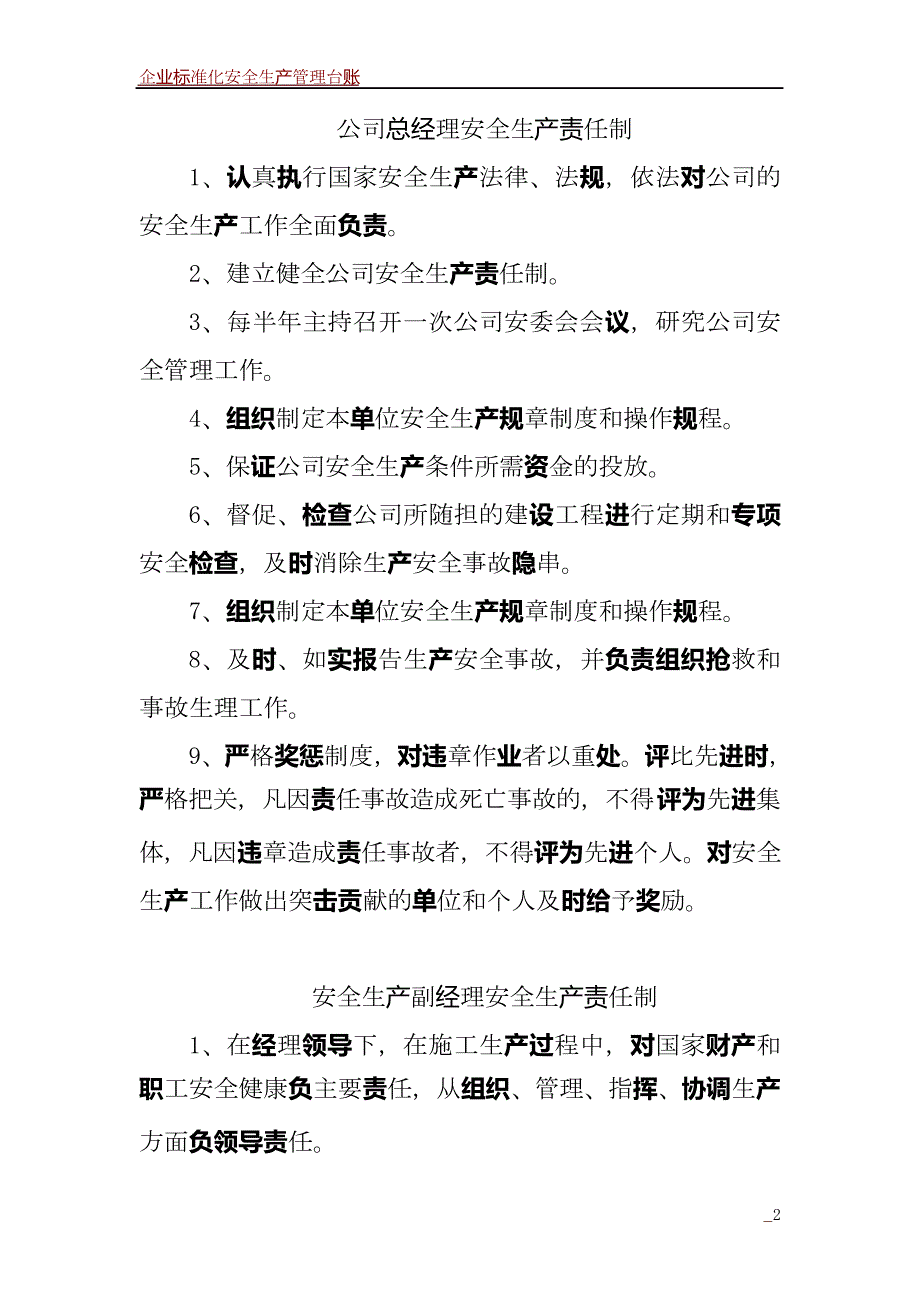 企业标准化安全生产管理台账

公司总经理安全生产责任制

1、认真执行国家安全生产法律、法规，依法对公司的安全生产工作全面负责。

2、建立健全公司安全生产责任制。

3、每半年主持召开一次公司安委会会议，研究公司安全管理工作。

4、组织制定本单位安全生产规章制度和操作规程。

5、保证公司安全生产条件所需资金的投放。

6、督促、检查公司所随担的建设工程进行定期和专项安全检查，及时消除生产安全事故隐串。

7、组织制定本单位安全生产规章制度和操作规程。

8、及时、如实报告生产安全事故，并负责组织抢救和事故生理工作。

9、严格奖惩制度，对违章作业者以重处。评比先进时，严格把关，凡因责任事故造成死亡事故的，不得评为先进集体，凡因违章造成责任事故者，不得评为先进个人。对安全生产工作做出突击贡献的单位和个人及时给予奖励。

安全生产副经理安全生产责任制

1、在经理领导下，在施工生产过程中，对国家财产和职工安全健康负主要责任，从组织、管理、指挥、协调生产方面负领导责任。

_2